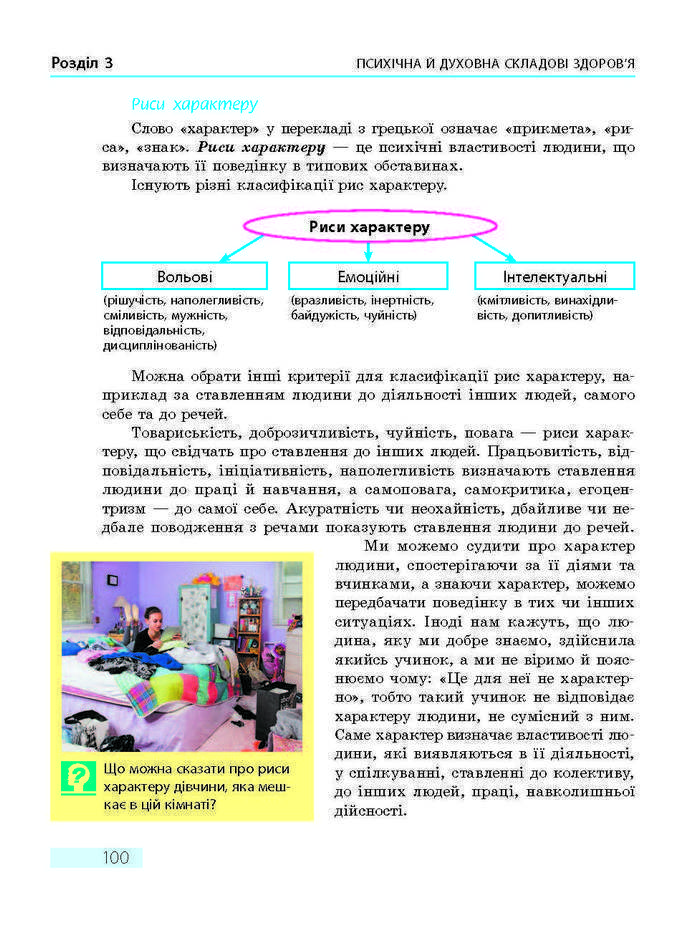 Розділ 3

ПСИХІЧНА Й ДУХОВНА СКЛАДОВІ ЗДОРОВ'Я

Риси характеру

Слово «характер» у перекладі з грецької означає «прикмета», «риса», «знак». Риси характеру — це психічні властивості людини, що визначають її поведінку в типових обставинах.

Існують різні класифікації рис характеру.

Риси характеру

Вольові
(рішучість, наполегливість, сміливість, мужність, відповідальність, дисциплінованість)

Емоційні
(вразливість, інертність, байдужість, чуйність)

Інтелектуальні
(кмітливість, винахідливість, допитливість)

Можна обрати інші критерії для класифікації рис характеру, наприклад за ставленням людини до діяльності інших людей, самого себе та до речей.

Товариськість, доброзичливість, чуйність, повага — риси характеру, що свідчать про ставлення до інших людей. Працьовитість, відповідальність, ініціативність, наполегливість визначають ставлення людини до праці й навчання, а самоповага, самокритика, егоцентризм — до самої себе. Акуратність чи неохайність, дбайливе чи недбале поводження з речами показують ставлення людини до речей.

Ми можемо судити про характер людини, спостерігаючи за її діями та вчинками, а знаючи характер, можемо передбачати поведінку в тих чи інших ситуаціях. Іноді нам кажуть, що людина, яку ми добре знаємо, здійснила якийсь учинок, а ми не віримо й пояснюємо чому: «Це для неї не характерно», тобто такий учинок не відповідає характеру людини, не сумісний з ним. Саме характер визначає властивості людини, які виявляються в її діяльності, у спілкуванні, ставленні до колективу, до інших людей, праці, навколишньої дійсності.

?

Що можна сказати про риси характеру дівчини, яка мешкає в цій кімнаті?

100